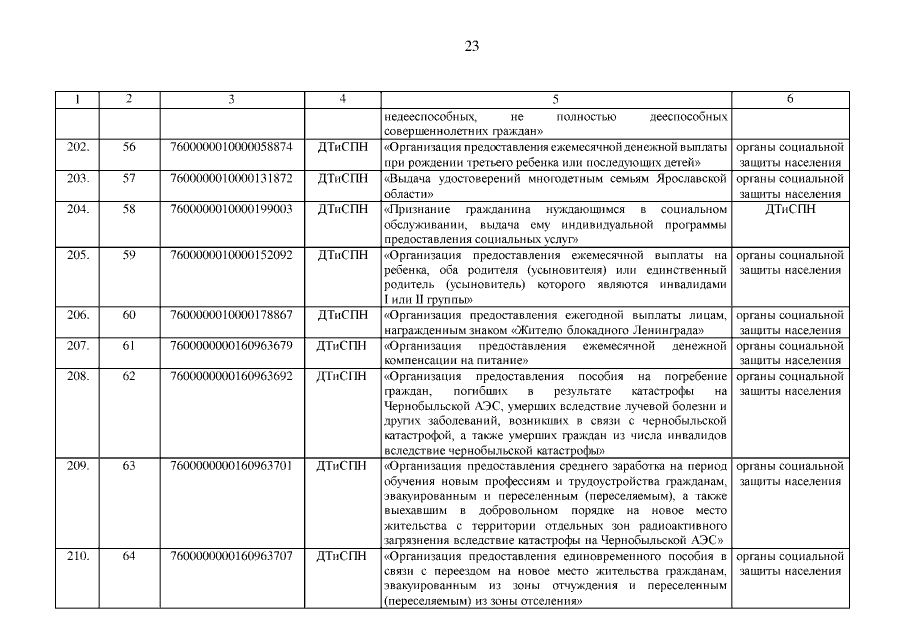 23

| 1 | 2 | 3 | 4 | 5 | 6 |
|---|---|---|---|---|---|
| | | | | недееспособных, не полностью дееспособных совершеннолетних граждан» | |
| 202. | 56 | 7600000010000058874 | ДТиСПН | «Организация предоставления ежемесячной денежной выплаты при рождении третьего ребенка или последующих детей» | органы социальной защиты населения |
| 203. | 57 | 7600000010000131872 | ДТиСПН | «Выдача удостоверений многодетным семьям Ярославской области» | органы социальной защиты населения |
| 204. | 58 | 7600000010000199003 | ДТиСПН | «Признание гражданина нуждающимся в социальном обслуживании, выдача ему индивидуальной программы предоставления социальных услуг» | ДТиСПН |
| 205. | 59 | 7600000010000152092 | ДТиСПН | «Организация предоставления ежемесячной выплаты на ребенка, оба родителя (усыновителя) или единственный родитель (усыновитель) которого являются инвалидами I или II группы» | органы социальной защиты населения |
| 206. | 60 | 7600000010000178867 | ДТиСПН | «Организация предоставления ежегодной выплаты лицам, награжденным знаком «Жителю блокадного Ленинграда» | органы социальной защиты населения |
| 207. | 61 | 7600000000160963679 | ДТиСПН | «Организация предоставления ежемесячной денежной компенсации на питание» | органы социальной защиты населения |
| 208. | 62 | 7600000000160963692 | ДТиСПН | «Организация предоставления пособия на погребение граждан, погибших в результате катастрофы на Чернобыльской АЭС, умерших вследствие лучевой болезни и других заболеваний, возникших в связи с чернобыльской катастрофой, а также умерших граждан из числа инвалидов вследствие чернобыльской катастрофы» | органы социальной защиты населения |
| 209. | 63 | 7600000000160963701 | ДТиСПН | «Организация предоставления среднего заработка на период обучения новым профессиям и трудоустройства гражданам, эвакуированным и переселенным (переселяемым), а также выехавшим в добровольном порядке на новое место жительства с территории отдельных зон радиоактивного загрязнения вследствие катастрофы на Чернобыльской АЭС» | органы социальной защиты населения |
| 210. | 64 | 7600000000160963707 | ДТиСПН | «Организация предоставления единовременного пособия в связи с переездом на новое место жительства гражданам, эвакуированным из зоны отчуждения и переселенным (переселяемым) из зоны отселения» | органы социальной защиты населения |